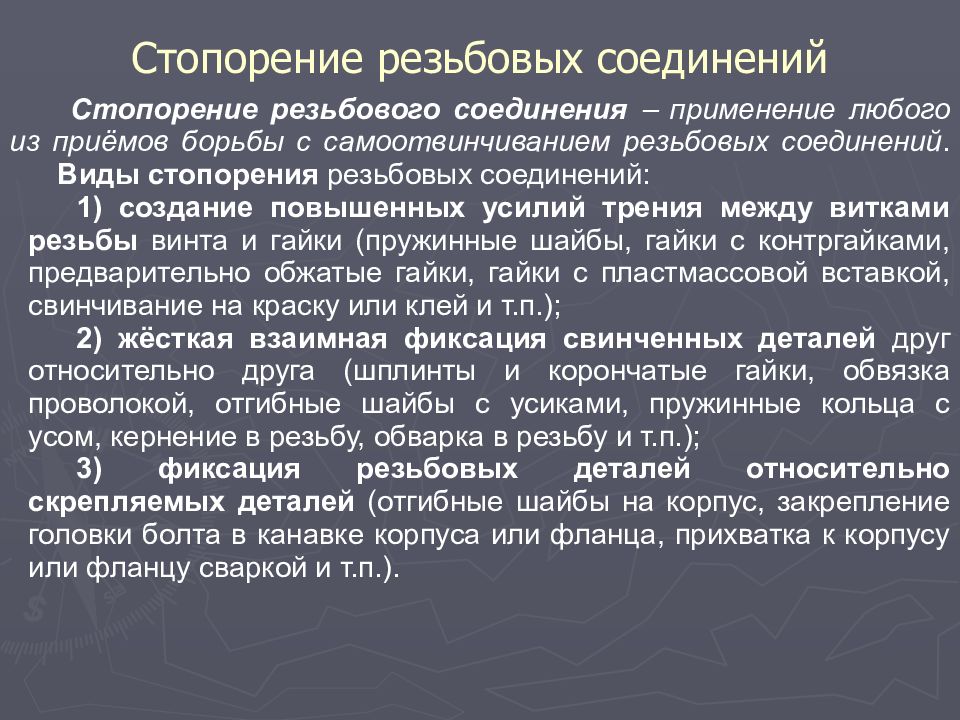 Стопорение резьбовых соединений

Стопорение резьбового соединения – применение любого из приёмов борьбы с самоотвинчиванием резьбовых соединений.

Виды стопорения резьбовых соединений:

1) создание повышенных усилий трения между витками резьбы винта и гайки (пружинные шайбы, гайки с контргайками, предварительно обжатые гайки, гайки с пластмассовой вставкой, свинчивание на краску или клей и т.п.);

2) жёсткая взаимная фиксация свинченных деталей друг относительно друга (шплинты и корончатые гайки, обвязка проволокой, отгибные шайбы с усиками, пружинные кольца с усом, кернение в резьбу, обварка в резьбу и т.п.);

3) фиксация резьбовых деталей относительно скрепляемых деталей (отгибные шайбы на корпус, закрепление головки болта в канавке корпуса или фланца, прихватка к корпусу или фланцу сваркой и т.п.).